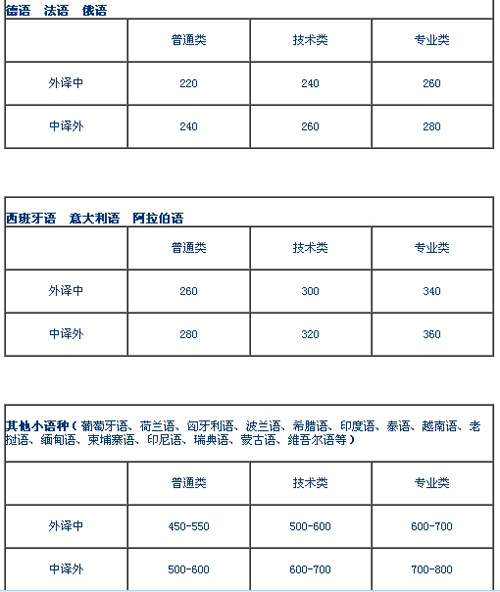 德语　法语　俄语

|  | 普通类 | 技术类 | 专业类 |
|---|---|---|---|
| 外译中 | 220 | 240 | 260 |
| 中译外 | 240 | 260 | 280 |

西班牙语　意大利语　阿拉伯语

|  | 普通类 | 技术类 | 专业类 |
|---|---|---|---|
| 外译中 | 260 | 300 | 340 |
| 中译外 | 280 | 320 | 360 |

其他小语种（葡萄牙语、荷兰语、匈牙利语、波兰语、希腊语、印度语、泰语、越南语、老挝语、缅甸语、柬埔寨语、印尼语、瑞典语、蒙古语、维吾尔语等）

|  | 普通类 | 技术类 | 专业类 |
|---|---|---|---|
| 外译中 | 450-550 | 500-600 | 600-700 |
| 中译外 | 500-600 | 600-700 | 700-800 |